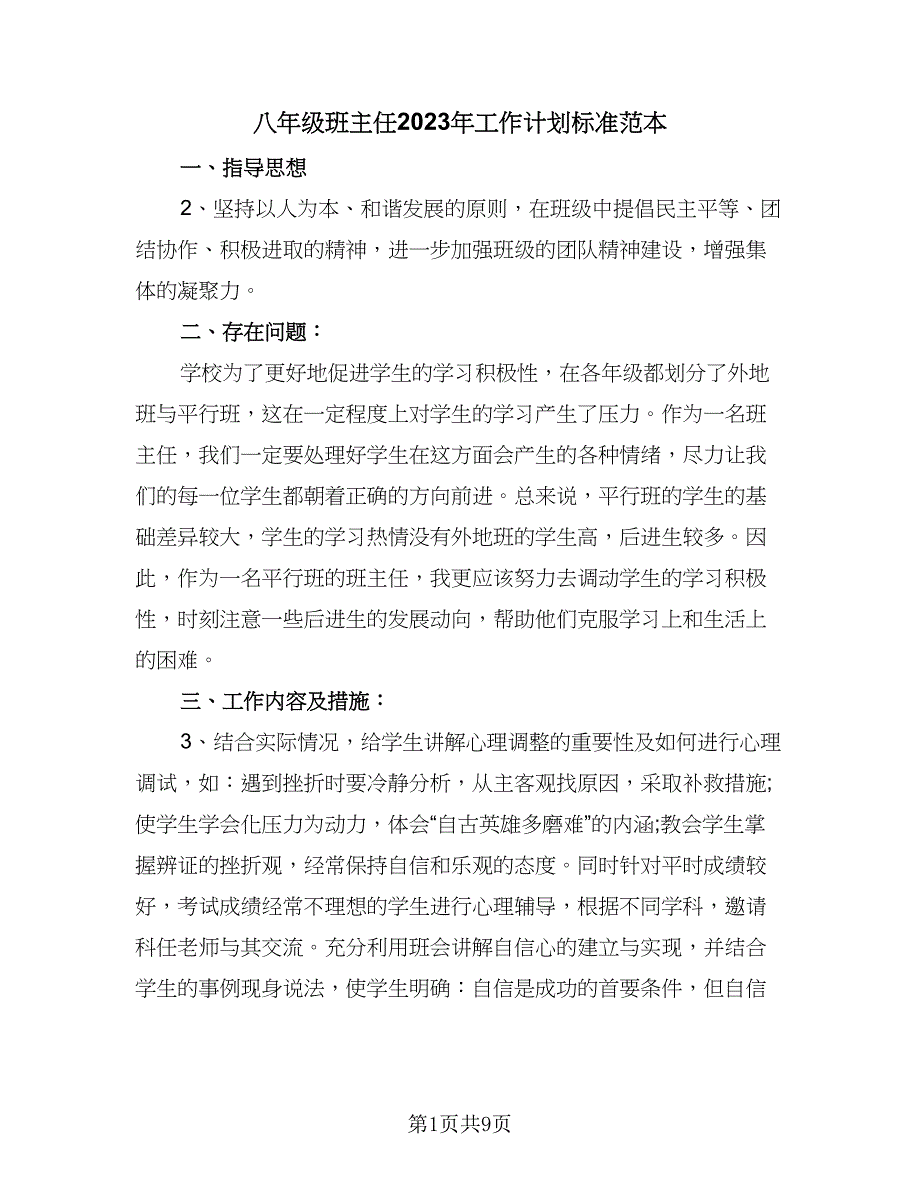 八年级班主任2023年工作计划标准范本

一、指导思想

2、坚持以人为本、和谐发展的原则，在班级中提倡民主平等、团结协作、积极进取的精神，进一步加强班级的团队精神建设，增强集体的凝聚力。

二、存在问题：

学校为了更好地促进学生的学习积极性，在各年级都划分了外地班与平行班，这在一定程度上对学生的学习产生了压力。作为一名班主任，我们一定要处理好学生在这方面会产生的各种情绪，尽力让我们的每一位学生都朝着正确的方向前进。总来说，平行班的学生的基础差异较大，学生的学习热情没有外地班的学生高，后进生较多。因此，作为一名平行班的班主任，我更应该努力去调动学生的学习积极性，时刻注意一些后进生的发展动向，帮助他们克服学习上和生活上的困难。

三、工作内容及措施：

3、结合实际情况，给学生讲解心理调整的重要性及如何进行心理调试，如：遇到挫折时要冷静分析，从主客观找原因，采取补救措施;使学生学会化压力为动力，体会“自古英雄多磨难”的内涵;教会学生掌握辨证的挫折观，经常保持自信和乐观的态度。同时针对平时成绩较好，考试成绩经常不理想的学生进行心理辅导，根据不同学科，邀请科任老师与其交流。充分利用班会讲解自信心的建立与实现，并结合学生的事例现身说法，使学生明确：自信是成功的首要条件，但自信

第1页共9页